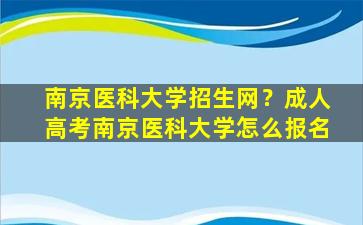 南京医科大学招生网？成人高考南京医科大学怎么报名